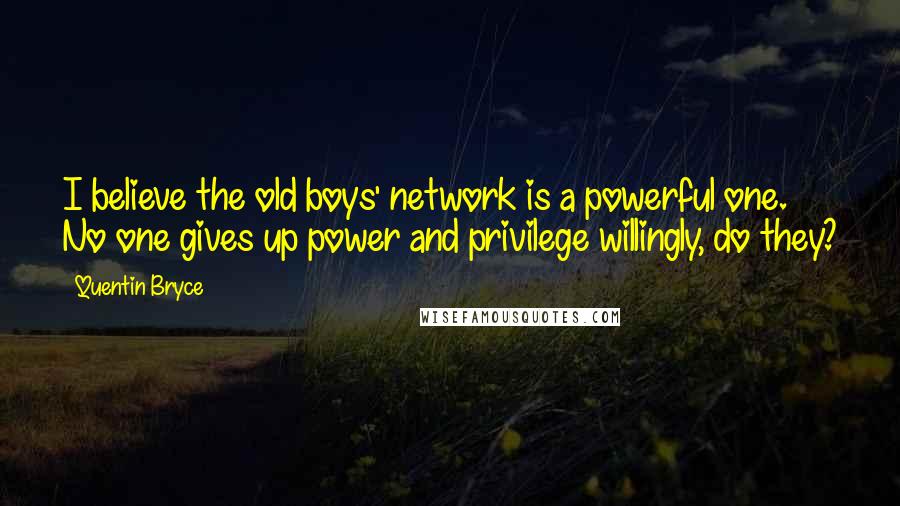 I believe the old boys' network is a powerful one. No one gives up power and privilege willingly, do they?

Quentin Bryce

WISEFAMOUSQUOTES.COM